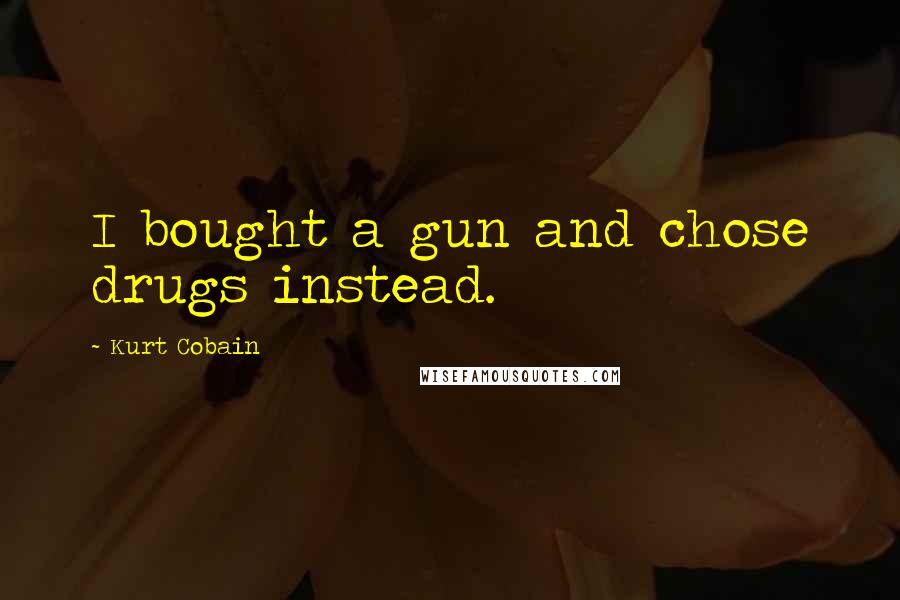 I bought a gun and chose drugs instead.

~ Kurt Cobain

WISEFAMOUSQUOTES.COM